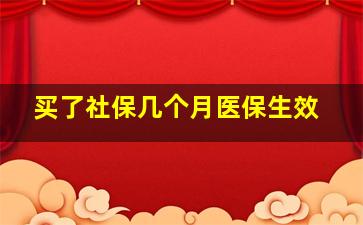 买了社保几个月医保生效